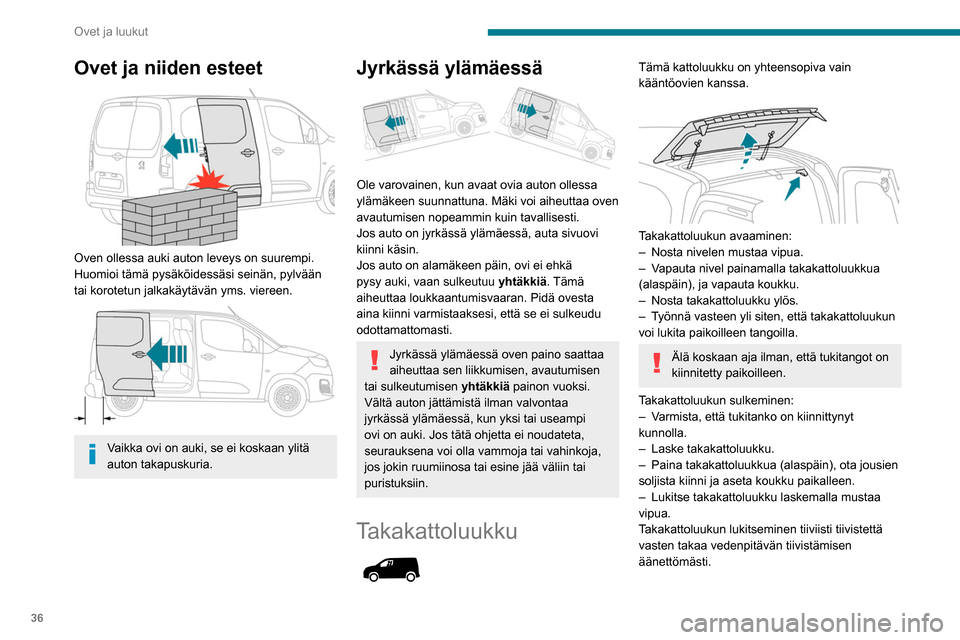 Ovet ja luukut

Ovet ja niiden esteet

Oven ollessa auki auton leveys on suurempi. Huomioi tämä pysäköidessäsi seinän, pylvään tai korotetun jalkakäytävän yms. viereen.

Vaikka ovi on auki, se ei koskaan ylitä auton takapuskuria.

Jyrkässä ylämäessä

Ole varovainen, kun avaat ovia auton ollessa ylämäkeen suunnattuna. Mäki voi aiheuttaa oven avautumisen nopeammin kuin tavallisesti.
Jos auto on jyrkässä ylämäessä, auta sivuovi kiinni käsin.
Jos auto on alamäkeen päin, ovi ei ehkä pysy auki, vaan sulkeutuu yhtäkkiä. Tämä aiheuttaa loukkaantumisvaaran. Pidä ovesta aina kiinni varmistaaksesi, että se ei sulkeudu odottamattomasti.

Jyrkässä ylämäessä oven paino saattaa aiheuttaa sen liikkumisen, avautumisen tai sulkeutumisen yhtäkkiä painon vuoksi.
Vältä auton jättämistä ilman valvontaa jyrkässä ylämäessä, kun yksi tai useampi ovi on auki. Jos tätä ohjetta ei noudateta, seurauksena voi olla vammoja tai vahinkoja, jos jokin ruumiinosa tai esine jää väliin tai puristuksiin.

Takakattoluukku

Tämä kattoluukku on yhteensopiva vain kääntöovien kanssa.

Takakattoluukun avaaminen:
– Nosta nivelen mustaa vipua.
– Vapauta nivel painamalla takakattoluukkua (alaspäin), ja vapauta koukku.
– Nosta takakattoluukku ylös.
– Työnnä vasteen yli siten, että takakattoluukun voi lukita paikoilleen tangoilla.

Älä koskaan aja ilman, että tukitangot on kiinnitetty paikoilleen.

Takakattoluukun sulkeminen:
– Varmista, että tukitanko on kiinnittynyt kunnolla.
– Laske takakattoluukku.
– Paina takakattoluukkua (alaspäin), ota jousien soljista kiinni ja aseta koukku paikalleen.
– Lukitse takakattoluukku laskemalla mustaa vipua.
Takakattoluukun lukitseminen tiiviisti tiivistettä vasten takaa vedenpitävän tiivistämisen äänettömästi.

36

carmanualsonline.info